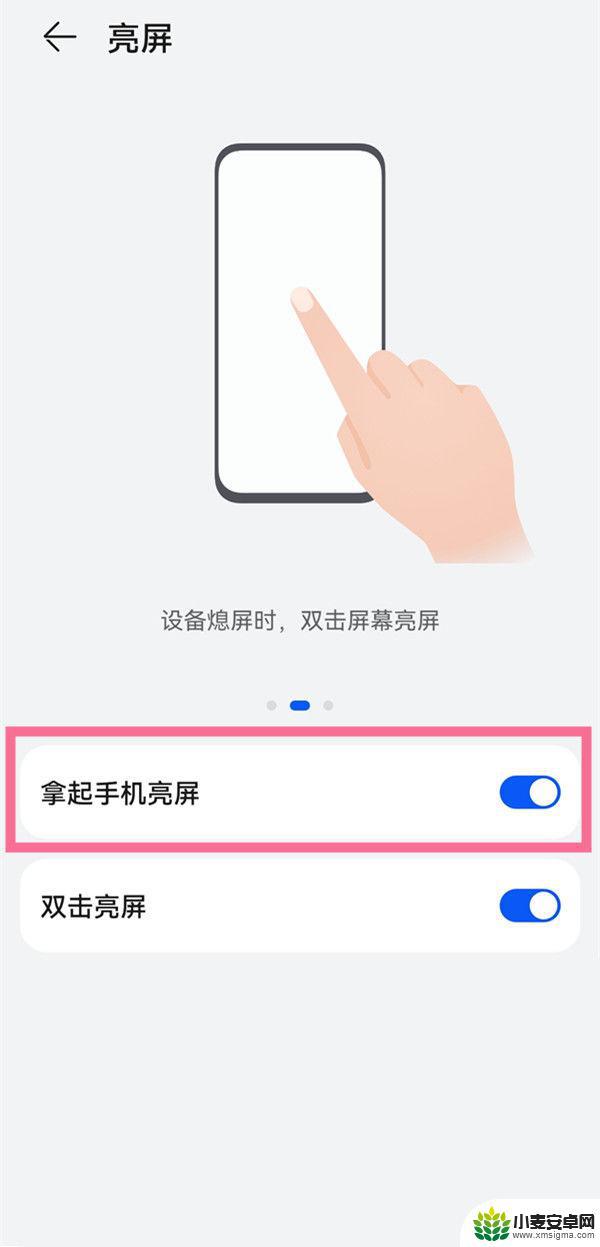 亮屏

设备熄屏时，双击屏幕亮屏

拿起手机亮屏

双击亮屏

小麦安卓网
www.xmsigma.com